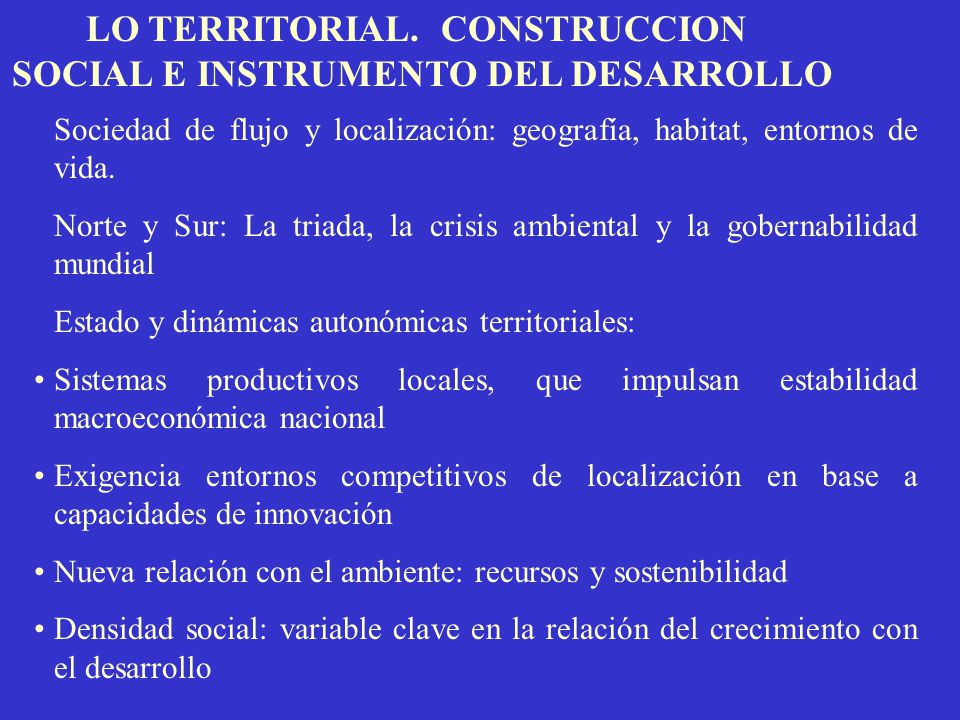 LO TERRITORIAL.  CONSTRUCCION SOCIAL E INSTRUMENTO DEL DESARROLLO

Sociedad de flujo y localización: geografía, habitat, entornos de vida.

Norte y Sur: La triada, la crisis ambiental y la gobernabilidad mundial

Estado y dinámicas autonómicas territoriales:

• Sistemas productivos locales, que impulsan estabilidad macroeconómica nacional

• Exigencia entornos competitivos de localización en base a capacidades de innovación

• Nueva relación con el ambiente: recursos y sostenibilidad

• Densidad social: variable clave en la relación del crecimiento con el desarrollo